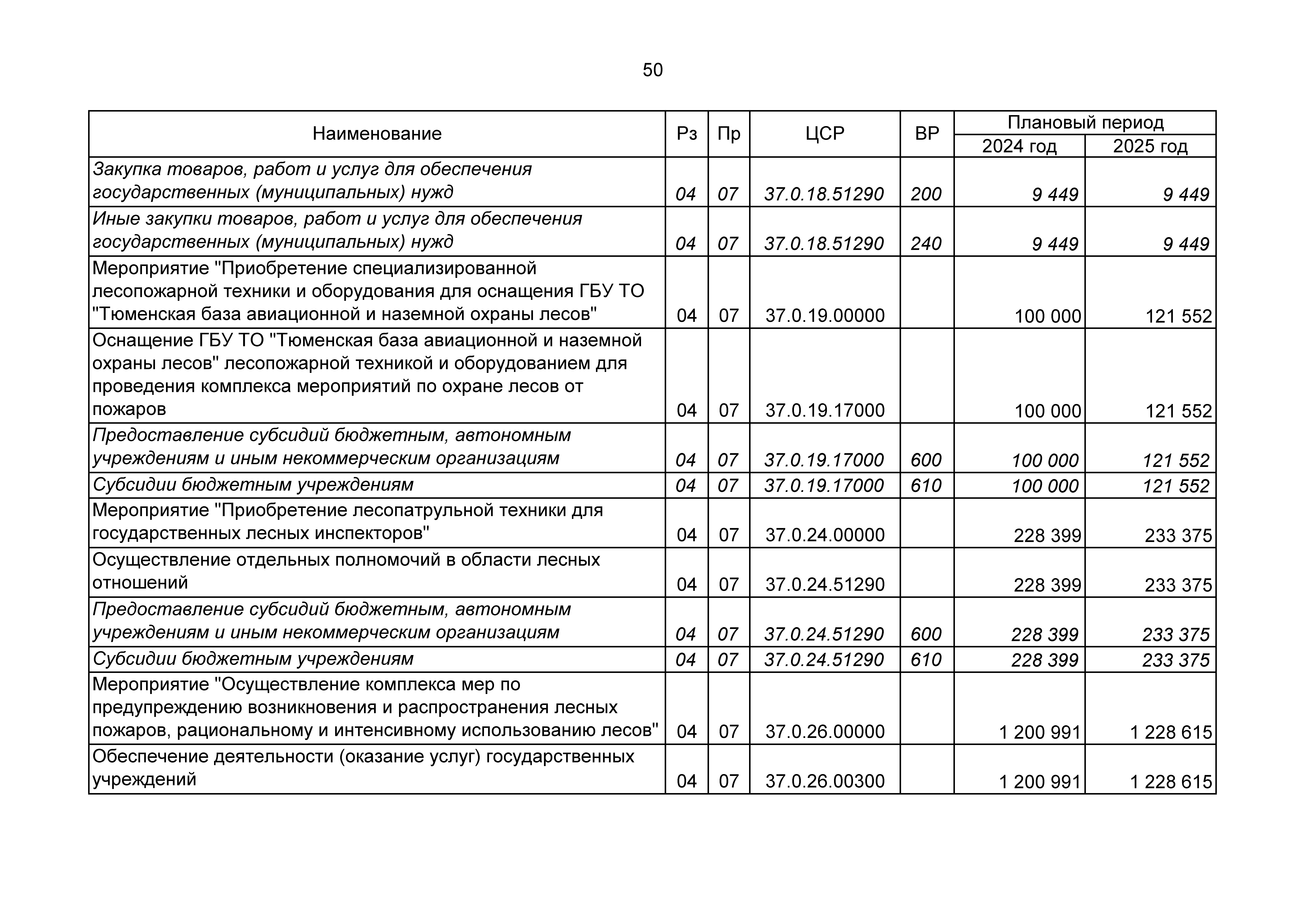 50

| Наименование | Рз | Пр | ЦСР | ВР | Плановый период 2024 год | Плановый период 2025 год |
|---|---|---|---|---|---|---|
| Закупка товаров, работ и услуг для обеспечения государственных (муниципальных) нужд | 04 | 07 | 37.0.18.51290 | 200 | 9 449 | 9 449 |
| Иные закупки товаров, работ и услуг для обеспечения государственных (муниципальных) нужд | 04 | 07 | 37.0.18.51290 | 240 | 9 449 | 9 449 |
| Мероприятие "Приобретение специализированной лесопожарной техники и оборудования для оснащения ГБУ ТО "Тюменская база авиационной и наземной охраны лесов" | 04 | 07 | 37.0.19.00000 | | 100 000 | 121 552 |
| Оснащение ГБУ ТО "Тюменская база авиационной и наземной охраны лесов" лесопожарной техникой и оборудованием для проведения комплекса мероприятий по охране лесов от пожаров | 04 | 07 | 37.0.19.17000 | | 100 000 | 121 552 |
| Предоставление субсидий бюджетным, автономным учреждениям и иным некоммерческим организациям | 04 | 07 | 37.0.19.17000 | 600 | 100 000 | 121 552 |
| Субсидии бюджетным учреждениям | 04 | 07 | 37.0.19.17000 | 610 | 100 000 | 121 552 |
| Мероприятие "Приобретение лесопатрульной техники для государственных лесных инспекторов" | 04 | 07 | 37.0.24.00000 | | 228 399 | 233 375 |
| Осуществление отдельных полномочий в области лесных отношений | 04 | 07 | 37.0.24.51290 | | 228 399 | 233 375 |
| Предоставление субсидий бюджетным, автономным учреждениям и иным некоммерческим организациям | 04 | 07 | 37.0.24.51290 | 600 | 228 399 | 233 375 |
| Субсидии бюджетным учреждениям | 04 | 07 | 37.0.24.51290 | 610 | 228 399 | 233 375 |
| Мероприятие "Осуществление комплекса мер по предупреждению возникновения и распространения лесных пожаров, рациональному и интенсивному использованию лесов" | 04 | 07 | 37.0.26.00000 | | 1 200 991 | 1 228 615 |
| Обеспечение деятельности (оказание услуг) государственных учреждений | 04 | 07 | 37.0.26.00300 | | 1 200 991 | 1 228 615 |